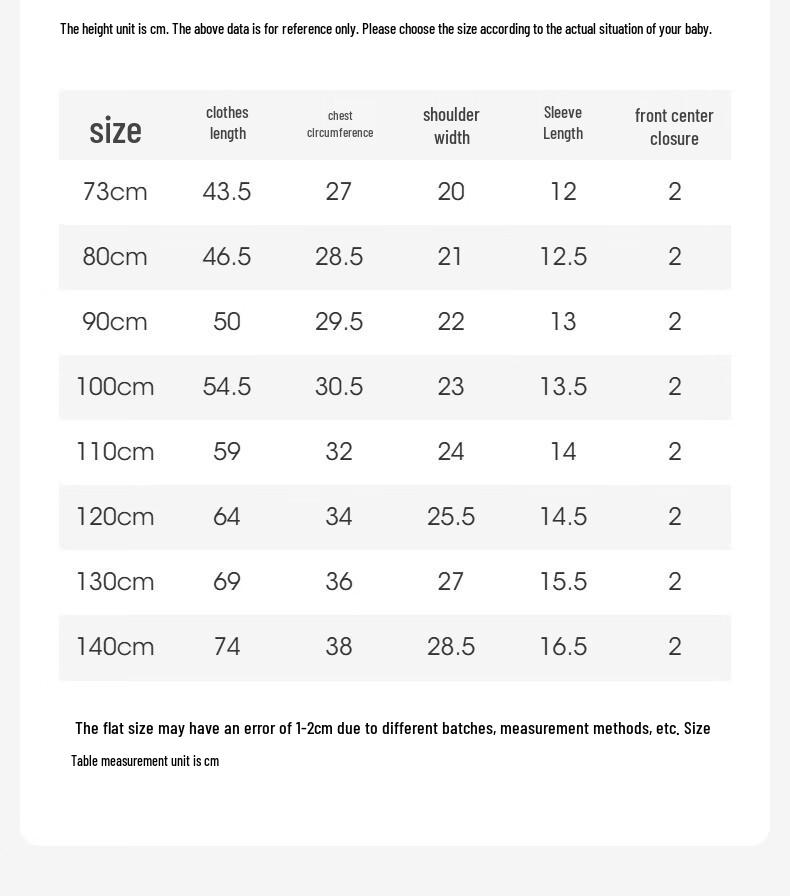 The height unit is cm. The above data is for reference only. Please choose the size according to the actual situation of your baby.

| size | clothes length | chest circumference | shoulder width | Sleeve Length | front center closure |
|---|---|---|---|---|---|
| 73cm | 43.5 | 27 | 20 | 12 | 2 |
| 80cm | 46.5 | 28.5 | 21 | 12.5 | 2 |
| 90cm | 50 | 29.5 | 22 | 13 | 2 |
| 100cm | 54.5 | 30.5 | 23 | 13.5 | 2 |
| 110cm | 59 | 32 | 24 | 14 | 2 |
| 120cm | 64 | 34 | 25.5 | 14.5 | 2 |
| 130cm | 69 | 36 | 27 | 15.5 | 2 |
| 140cm | 74 | 38 | 28.5 | 16.5 | 2 |

The flat size may have an error of 1-2cm due to different batches, measurement methods, etc. Size Table measurement unit is cm